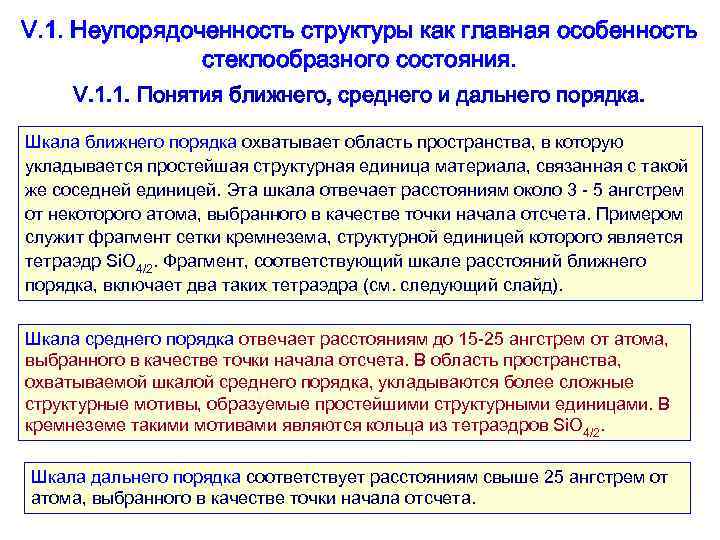 V.1. Неупорядоченность структуры как главная особенность стеклообразного состояния.

V.1.1. Понятия ближнего, среднего и дальнего порядка.

Шкала ближнего порядка охватывает область пространства, в которую укладывается простейшая структурная единица материала, связанная с такой же соседней единицей. Эта шкала отвечает расстояниям около 3 - 5 ангстрем от некоторого атома, выбранного в качестве точки начала отсчета. Примером служит фрагмент сетки кремнезема, структурной единицей которого является тетраэдр $SiO_{4/2}$. Фрагмент, соответствующий шкале расстояний ближнего порядка, включает два таких тетраэдра (см. следующий слайд).

Шкала среднего порядка отвечает расстояниям до 15-25 ангстрем от атома, выбранного в качестве точки начала отсчета. В область пространства, охватываемой шкалой среднего порядка, укладываются более сложные структурные мотивы, образуемые простейшими структурными единицами. В кремнеземе такими мотивами являются кольца из тетраэдров $SiO_{4/2}$.

Шкала дальнего порядка соответствует расстояниям свыше 25 ангстрем от атома, выбранного в качестве точки начала отсчета.